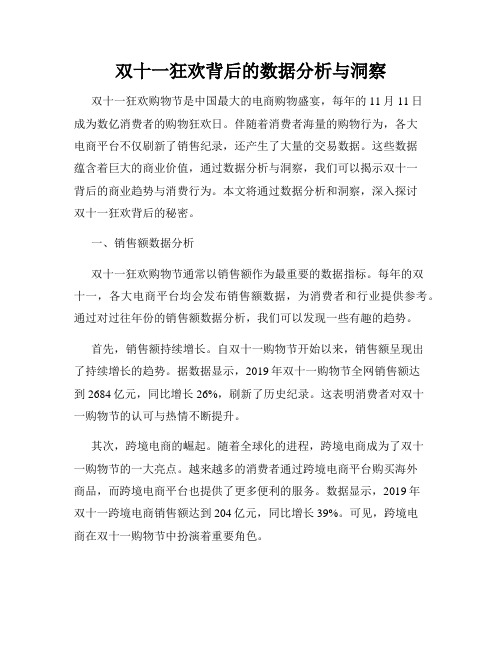 双十一狂欢背后的数据分析与洞察

双十一狂欢购物节是中国最大的电商购物盛宴，每年的 11 月 11 日成为数亿消费者的购物狂欢日。伴随着消费者海量的购物行为，各大电商平台不仅刷新了销售纪录，还产生了大量的交易数据。这些数据蕴含着巨大的商业价值，通过数据分析与洞察，我们可以揭示双十一背后的商业趋势与消费行为。本文将通过数据分析和洞察，深入探讨双十一狂欢背后的秘密。

一、销售额数据分析

双十一狂欢购物节通常以销售额作为最重要的数据指标。每年的双十一，各大电商平台均会发布销售额数据，为消费者和行业提供参考。通过对过往年份的销售额数据分析，我们可以发现一些有趣的趋势。

首先，销售额持续增长。自双十一购物节开始以来，销售额呈现出了持续增长的趋势。据数据显示，2019 年双十一购物节全网销售额达到 2684 亿元，同比增长 26%，刷新了历史纪录。这表明消费者对双十一购物节的认可与热情不断提升。

其次，跨境电商的崛起。随着全球化的进程，跨境电商成为了双十一购物节的一大亮点。越来越多的消费者通过跨境电商平台购买海外商品，而跨境电商平台也提供了更多便利的服务。数据显示，2019 年双十一跨境电商销售额达到 204 亿元，同比增长 39%。可见，跨境电商在双十一购物节中扮演着重要角色。